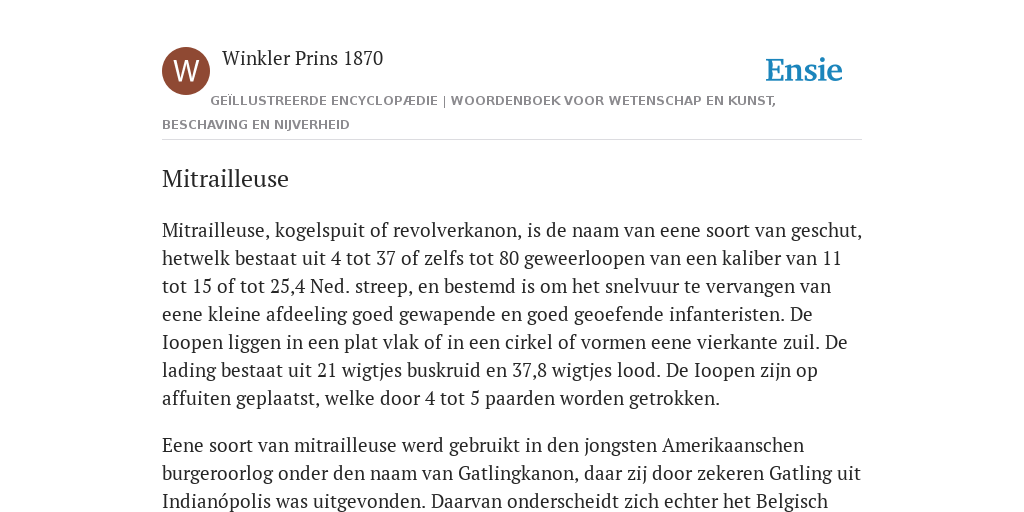 W

Winkler Prins 1870

Ensie

GEÏLLUSTREERDE ENCYCLOPÆDIE | WOORDENBOEK VOOR WETENSCHAP EN KUNST, BESCHAVING EN NIJVERHEID

Mitrailleuse

Mitrailleuse, kogelspuit of revolverkanon, is de naam van eene soort van geschut, hetwelk bestaat uit 4 tot 37 of zelfs tot 80 geweerloopen van een kaliber van 11 tot 15 of tot 25,4 Ned. streep, en bestemd is om het snelvuur te vervangen van eene kleine afdeeling goed gewapende en goed geoefende infanteristen. De Ioopen liggen in een plat vlak of in een cirkel of vormen eene vierkante zuil. De lading bestaat uit 21 wigtjes buskruid en 37,8 wigtjes lood. De Ioopen zijn op affuiten geplaatst, welke door 4 tot 5 paarden worden getrokken.

Eene soort van mitrailleuse werd gebruikt in den jongsten Amerikaanschen burgeroorlog onder den naam van Gatlingkanon, daar zij door zekeren Gatling uit Indianópolis was uitgevonden. Daarvan onderscheidt zich echter het Belgisch